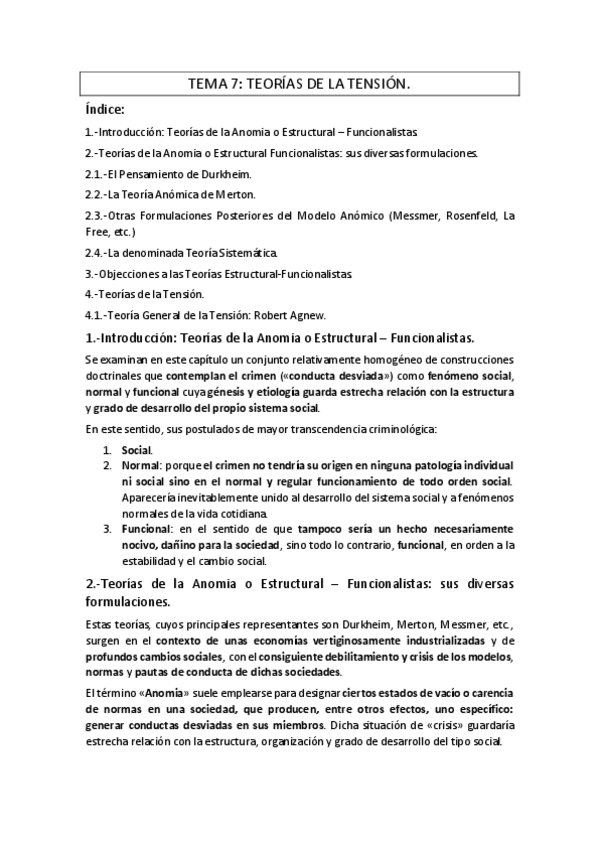 TEMA 7: TEORÍAS DE LA TENSIÓN.

Índice:

1.-Introducción: Teorías de la Anomia o Estructural – Funcionalistas.

2.-Teorías de la Anomia o Estructural Funcionalistas: sus diversas formulaciones.

2.1.-El Pensamiento de Durkheim.

2.2.-La Teoría Anómica de Merton.

2.3.-Otras Formulaciones Posteriores del Modelo Anómico (Messmer, Rosenfeld, La Free, etc.)

2.4.-La denominada Teoría Sistemática.

3.-Objecciones a las Teorías Estructural-Funcionalistas.

4.-Teorías de la Tensión.

4.1.-Teoría General de la Tensión: Robert Agnew.

1.-Introducción: Teorías de la Anomia o Estructural – Funcionalistas.

Se examinan en este capítulo un conjunto relativamente homogéneo de construcciones doctrinales que contemplan el crimen («conducta desviada») como fenómeno social, normal y funcional cuya génesis y etiología guarda estrecha relación con la estructura y grado de desarrollo del propio sistema social.

En este sentido, sus postulados de mayor transcendencia criminológica:

1. Social.
2. Normal: porque el crimen no tendría su origen en ninguna patología individual ni social sino en el normal y regular funcionamiento de todo orden social. Aparecería inevitablemente unido al desarrollo del sistema social y a fenómenos normales de la vida cotidiana.
3. Funcional: en el sentido de que tampoco sería un hecho necesariamente nocivo, dañino para la sociedad, sino todo lo contrario, funcional, en orden a la estabilidad y el cambio social.

2.-Teorías de la Anomia o Estructural – Funcionalistas: sus diversas formulaciones.

Estas teorías, cuyos principales representantes son Durkheim, Merton, Messmer, etc., surgen en el contexto de unas economías vertiginosamente industrializadas y de profundos cambios sociales, con el consiguiente debilitamiento y crisis de los modelos, normas y pautas de conducta de dichas sociedades.

El término «Anomia» suele emplearse para designar ciertos estados de vacío o carencia de normas en una sociedad, que producen, entre otros efectos, uno específico: generar conductas desviadas en sus miembros. Dicha situación de «crisis» guardaría estrecha relación con la estructura, organización y grado de desarrollo del tipo social.